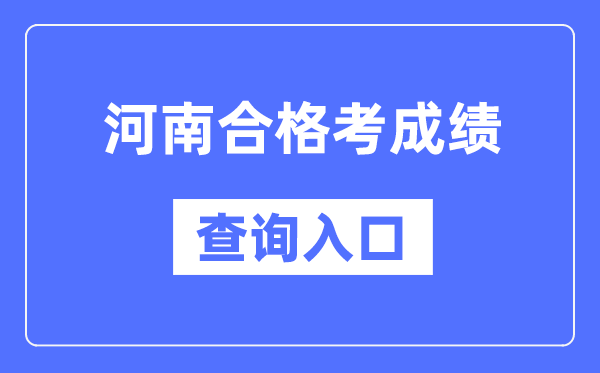 河南合格考成绩

查询入口